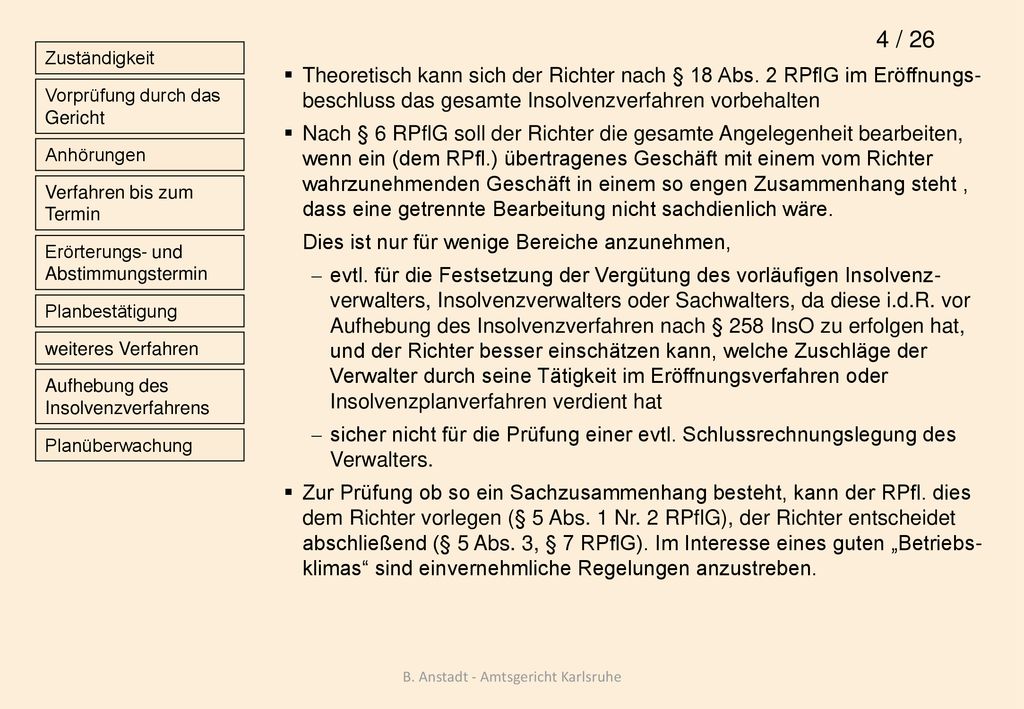 Zuständigkeit

Vorprüfung durch das Gericht

Anhörungen

Verfahren bis zum Termin

Erörterungs- und Abstimmungstermin

Planbestätigung

weiteres Verfahren

Aufhebung des Insolvenzverfahrens

Planüberwachung

4 / 26

▪ Theoretisch kann sich der Richter nach § 18 Abs. 2 RPflG im Eröffnungsbeschluss das gesamte Insolvenzverfahren vorbehalten

▪ Nach § 6 RPflG soll der Richter die gesamte Angelegenheit bearbeiten, wenn ein (dem RPfl.) übertragenes Geschäft mit einem vom Richter wahrzunehmenden Geschäft in einem so engen Zusammenhang steht , dass eine getrennte Bearbeitung nicht sachdienlich wäre.

Dies ist nur für wenige Bereiche anzunehmen,

– evtl. für die Festsetzung der Vergütung des vorläufigen Insolvenzverwalters, Insolvenzverwalters oder Sachwalters, da diese i.d.R. vor Aufhebung des Insolvenzverfahren nach § 258 InsO zu erfolgen hat, und der Richter besser einschätzen kann, welche Zuschläge der Verwalter durch seine Tätigkeit im Eröffnungsverfahren oder Insolvenzplanverfahren verdient hat

– sicher nicht für die Prüfung einer evtl. Schlussrechnungslegung des Verwalters.

▪ Zur Prüfung ob so ein Sachzusammenhang besteht, kann der RPfl. dies dem Richter vorlegen (§ 5 Abs. 1 Nr. 2 RPflG), der Richter entscheidet abschließend (§ 5 Abs. 3, § 7 RPflG). Im Interesse eines guten „Betriebsklimas“ sind einvernehmliche Regelungen anzustreben.

B. Anstadt - Amtsgericht Karlsruhe